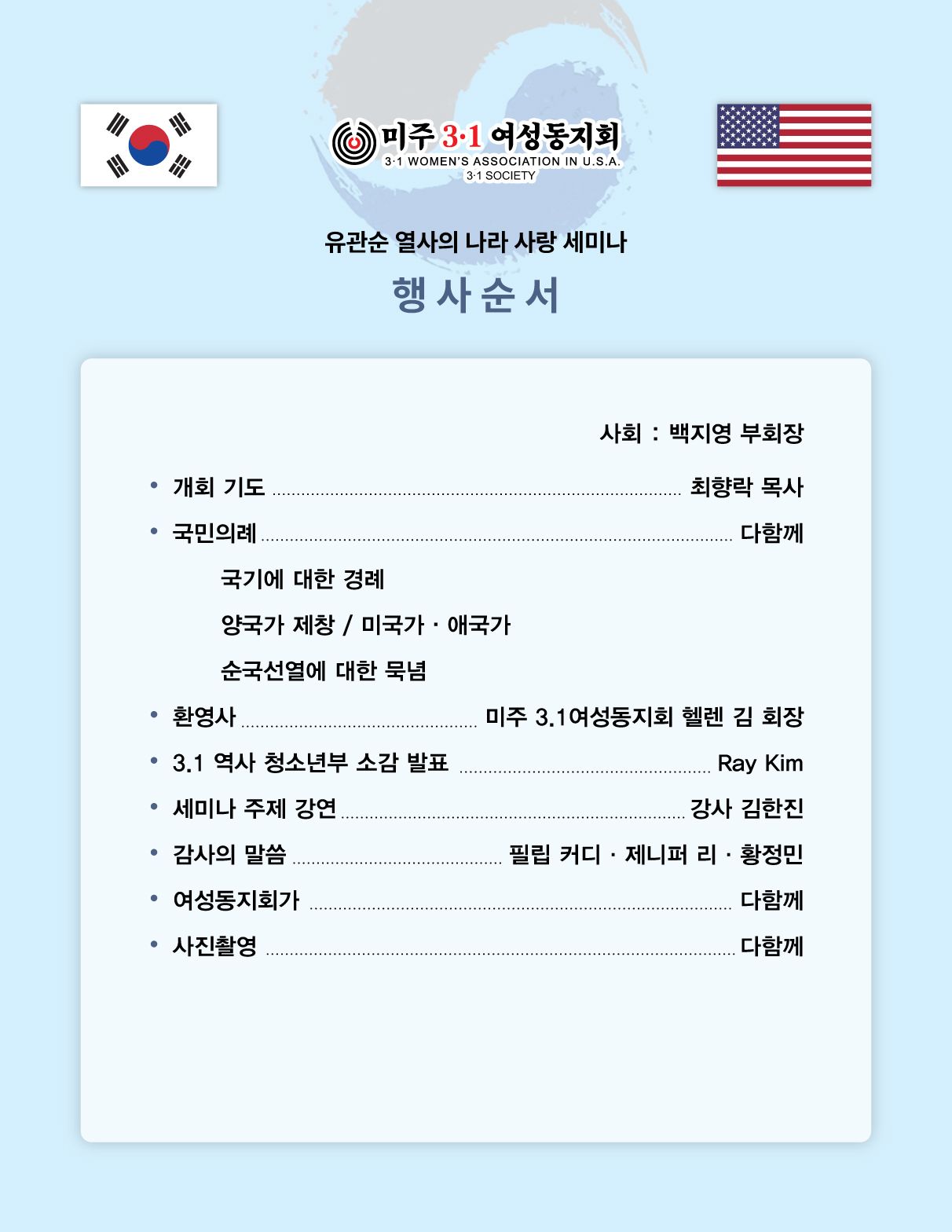 미주 3·1 여성동지회
3·1 WOMEN'S ASSOCIATION IN U.S.A.
3·1 SOCIETY

유관순 열사의 나라 사랑 세미나

행사순서

사회 : 백지영 부회장

• 개회 기도 최향락 목사
• 국민의례 다함께

국기에 대한 경례

양국가 제창 / 미국가 · 애국가

순국선열에 대한 묵념

• 환영사 미주 3.1여성동지회 헬렌 김 회장
• 3.1 역사 청소년부 소감 발표 Ray Kim
• 세미나 주제 강연 강사 김한진
• 감사의 말씀 필립 커디 · 제니퍼 리 · 황정민
• 여성동지회가 다함께
• 사진촬영 다함께